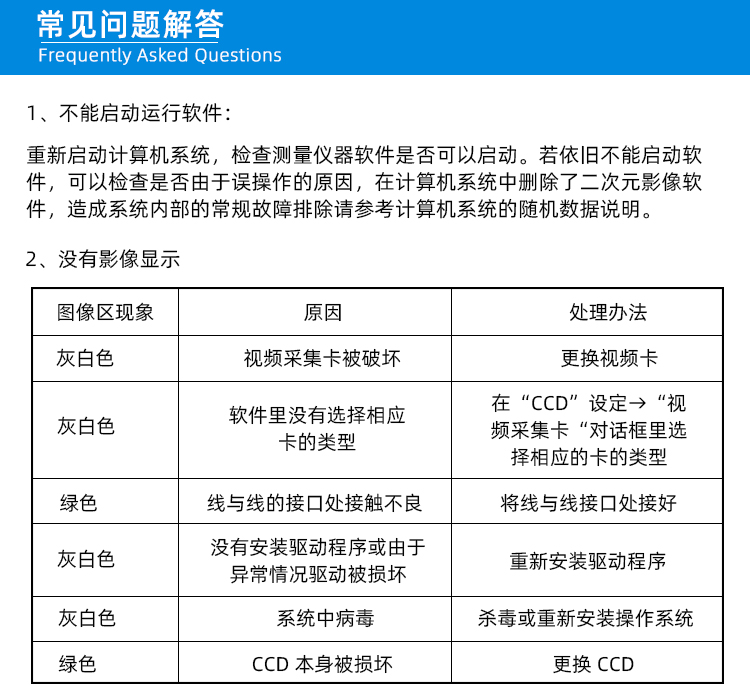 常见问题解答
Frequently Asked Questions

1、不能启动运行软件：

重新启动计算机系统，检查测量仪器软件是否可以启动。若依旧不能启动软件，可以检查是否由于误操作的原因，在计算机系统中删除了二次元影像软件，造成系统内部的常规故障排除请参考计算机系统的随机数据说明。

2、没有影像显示

| 图像区现象 | 原因 | 处理办法 |
|---|---|---|
| 灰白色 | 视频采集卡被破坏 | 更换视频卡 |
| 灰白色 | 软件里没有选择相应卡的类型 | 在“CCD”设定→“视频采集卡“对话框里选择相应的卡的类型 |
| 绿色 | 线与线的接口处接触不良 | 将线与线接口处接好 |
| 灰白色 | 没有安装驱动程序或由于异常情况驱动被损坏 | 重新安装驱动程序 |
| 灰白色 | 系统中病毒 | 杀毒或重新安装操作系统 |
| 绿色 | CCD 本身被损坏 | 更换 CCD |